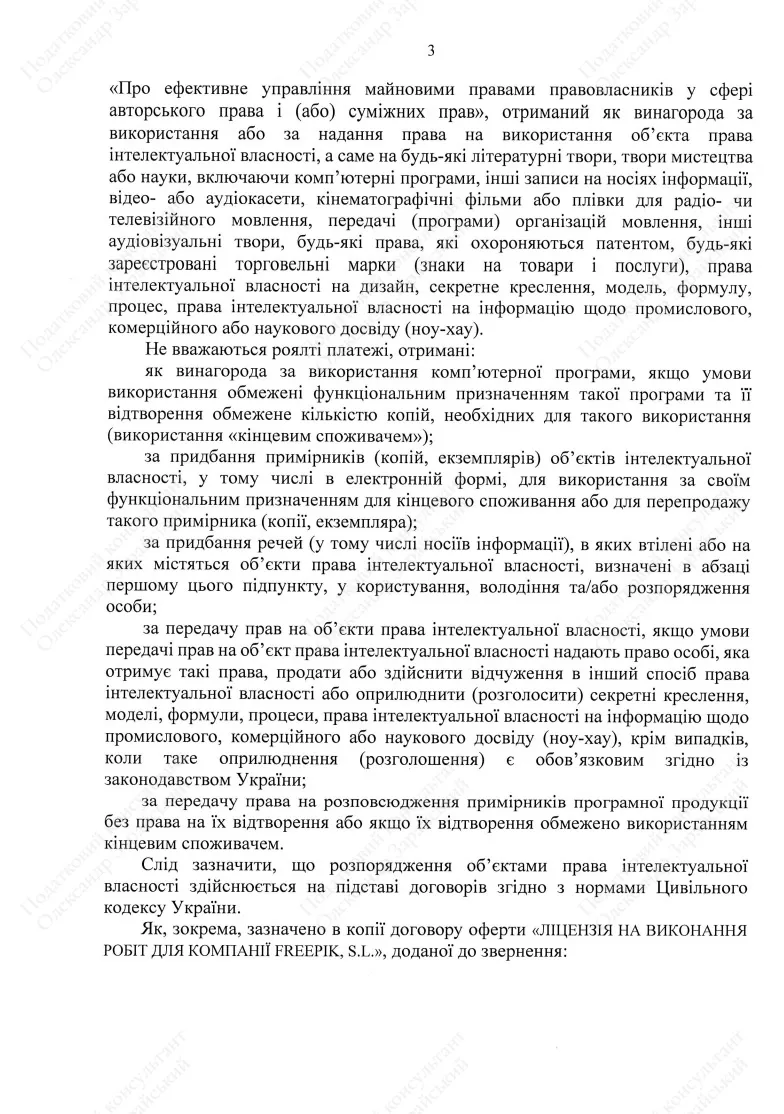 3

«Про ефективне управління майновими правами правовласників у сфері авторського права і (або) суміжних прав», отриманий як винагорода за використання або за надання права на використання об'єкта права інтелектуальної власності, а саме на будь-які літературні твори, твори мистецтва або науки, включаючи комп'ютерні програми, інші записи на носіях інформації, відео- або аудіокасети, кінематографічні фільми або плівки для радіо- чи телевізійного мовлення, передачі (програми) організацій мовлення, інші аудіовізуальні твори, будь-які права, які охороняються патентом, будь-які зареєстровані торговельні марки (знаки на товари і послуги), права інтелектуальної власності на дизайн, секретне креслення, модель, формулу, процес, права інтелектуальної власності на інформацію щодо промислового, комерційного або наукового досвіду (ноу-хау).

Не вважаються роялті платежі, отримані:

як винагорода за використання комп'ютерної програми, якщо умови використання обмежені функціональним призначенням такої програми та її відтворення обмежене кількістю копій, необхідних для такого використання (використання «кінцевим споживачем»);

за придбання примірників (копій, екземплярів) об'єктів інтелектуальної власності, у тому числі в електронній формі, для використання за своїм функціональним призначенням для кінцевого споживання або для перепродажу такого примірника (копії, екземпляра);

за придбання речей (у тому числі носіїв інформації), в яких втілені або на яких містяться об'єкти права інтелектуальної власності, визначені в абзаці першому цього підпункту, у користування, володіння та/або розпорядження особи;

за передачу прав на об'єкти права інтелектуальної власності, якщо умови передачі прав на об'єкт права інтелектуальної власності надають право особі, яка отримує такі права, продати або здійснити відчуження в інший спосіб права інтелектуальної власності або оприлюднити (розголосити) секретні креслення, моделі, формули, процеси, права інтелектуальної власності на інформацію щодо промислового, комерційного або наукового досвіду (ноу-хау), крім випадків, коли таке оприлюднення (розголошення) є обов'язковим згідно із законодавством України;

за передачу права на розповсюдження примірників програмної продукції без права на їх відтворення або якщо їх відтворення обмежено використанням кінцевим споживачем.

Слід зазначити, що розпорядження об'єктами права інтелектуальної власності здійснюється на підставі договорів згідно з нормами Цивільного кодексу України.

Як, зокрема, зазначено в копії договору оферти «ЛІЦЕНЗІЯ НА ВИКОНАННЯ РОБІТ ДЛЯ КОМПАНІЇ FREEPIK, S.L.», доданої до звернення: